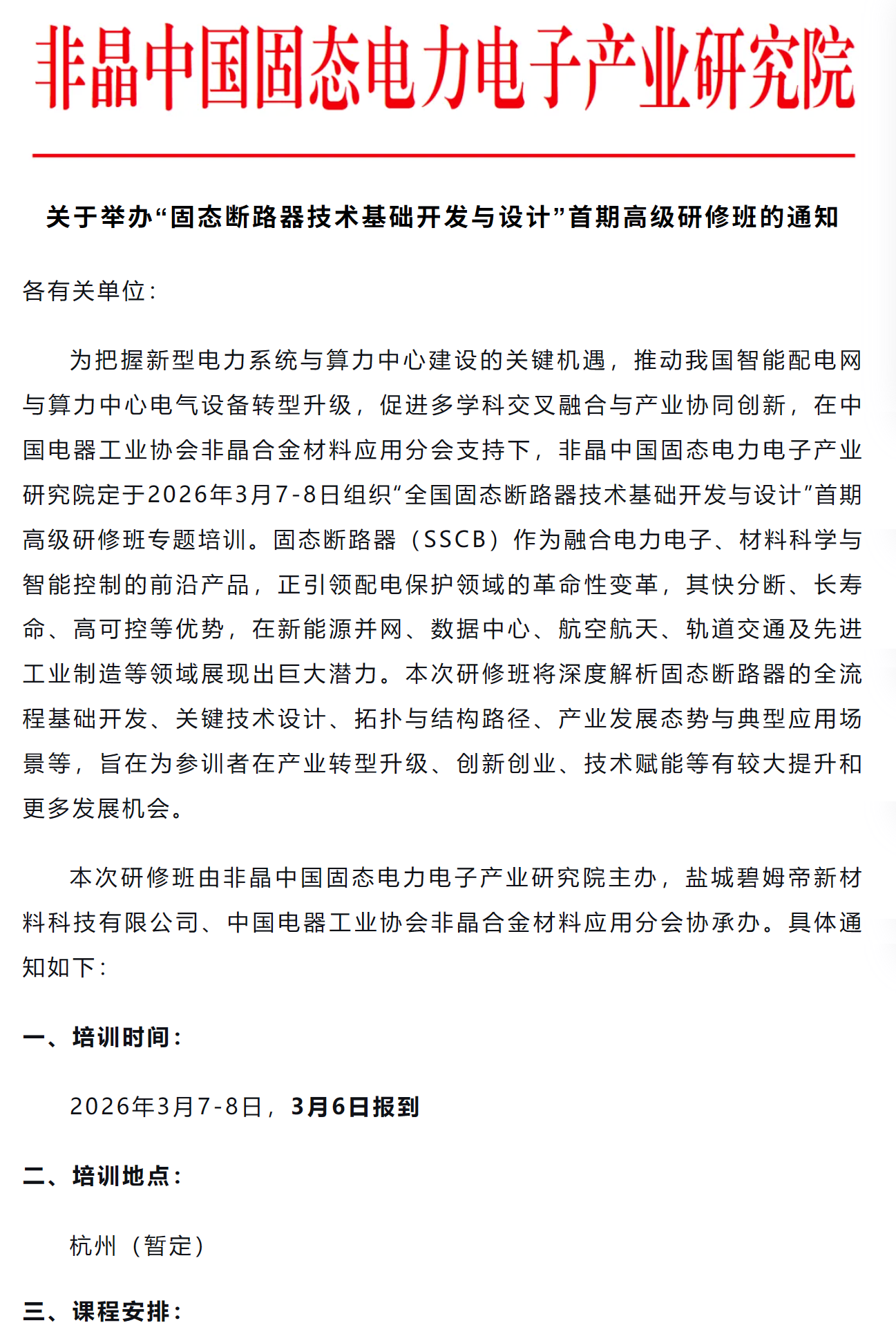 非晶中国固态电力电子产业研究院

关于举办“固态断路器技术基础开发与设计”首期高级研修班的通知

各有关单位：

为把握新型电力系统与算力中心建设的关键机遇，推动我国智能配电网与算力中心电气设备转型升级，促进多学科交叉融合与产业协同创新，在中国电器工业协会非晶合金材料应用分会支持下，非晶中国固态电力电子产业研究院定于2026年3月7-8日组织“全国固态断路器技术基础开发与设计”首期高级研修班专题培训。固态断路器（SSCB）作为融合电力电子、材料科学与智能控制的前沿产品，正引领配电保护领域的革命性变革，其快分断、长寿命、高可控等优势，在新能源并网、数据中心、航空航天、轨道交通及先进工业制造等领域展现出巨大潜力。本次研修班将深度解析固态断路器的全流程基础开发、关键技术设计、拓扑与结构路径、产业发展态势与典型应用场景等，旨在为参训者在产业转型升级、创新创业、技术赋能等有较大提升和更多发展机会。

本次研修班由非晶中国固态电力电子产业研究院主办，盐城碧姆帝新材料科技有限公司、中国电器工业协会非晶合金材料应用分会协承办。具体通知如下：

一、培训时间：

2026年3月7-8日，3月6日报到

二、培训地点：

杭州（暂定）

三、课程安排：